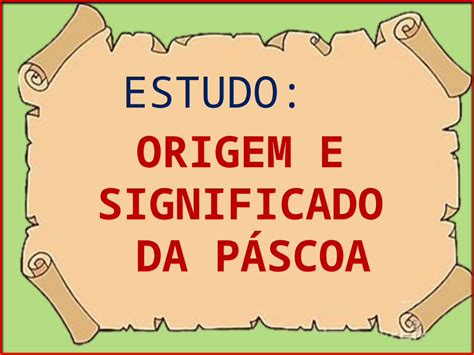 ESTUDO:

ORIGEM E SIGNIFICADO DA PÁSCOA